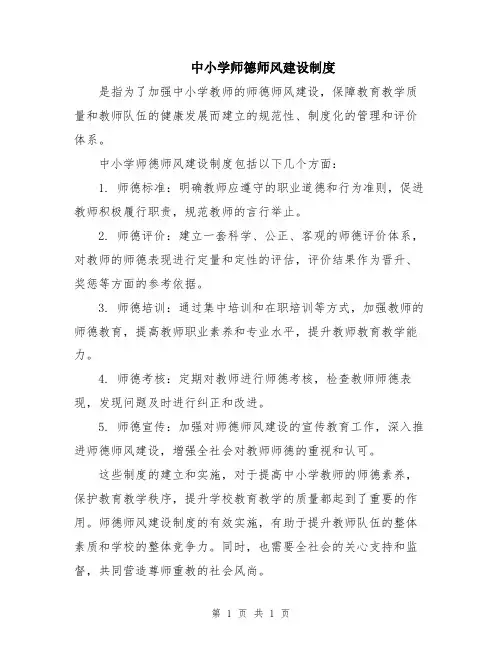 中小学师德师风建设制度

是指为了加强中小学教师的师德师风建设，保障教育教学质量和教师队伍的健康发展而建立的规范性、制度化的管理和评价体系。

中小学师德师风建设制度包括以下几个方面：

1. 师德标准：明确教师应遵守的职业道德和行为准则，促进教师积极履行职责，规范教师的言行举止。

2. 师德评价：建立一套科学、公正、客观的师德评价体系，对教师的师德表现进行定量和定性的评估，评价结果作为晋升、奖惩等方面的参考依据。

3. 师德培训：通过集中培训和在职培训等方式，加强教师的师德教育，提高教师职业素养和专业水平，提升教师教育教学能力。

4. 师德考核：定期对教师进行师德考核，检查教师师德表现，发现问题及时进行纠正和改进。

5. 师德宣传：加强对师德师风建设的宣传教育工作，深入推进师德师风建设，增强全社会对教师师德的重视和认可。

这些制度的建立和实施，对于提高中小学教师的师德素养，保护教育教学秩序，提升学校教育教学的质量都起到了重要的作用。师德师风建设制度的有效实施，有助于提升教师队伍的整体素质和学校的整体竞争力。同时，也需要全社会的关心支持和监督，共同营造尊师重教的社会风尚。

第 1 页 共 1 页